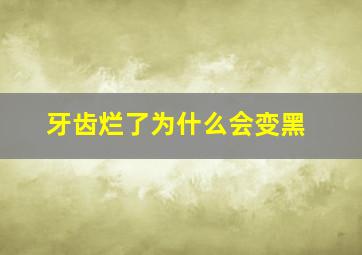 牙齿烂了为什么会变黑